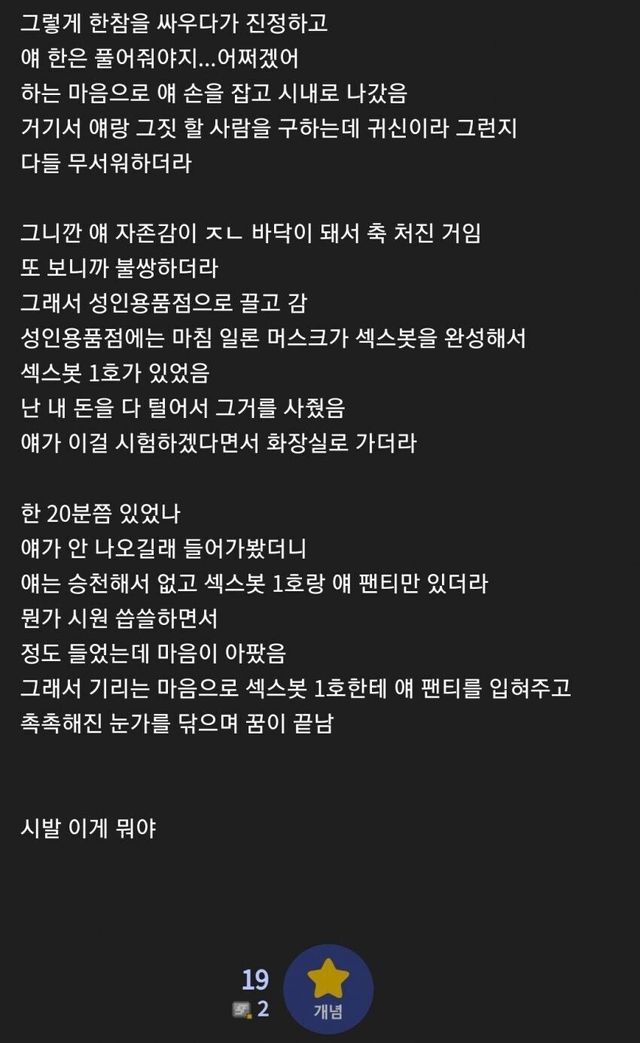 그렇게 한참을 싸우다가 진정하고
얘 한은 풀어줘야지...어쩌겠어
하는 마음으로 얘 손을 잡고 시내로 나갔음
거기서 얘랑 그짓 할 사람을 구하는데 귀신이라 그런지
다들 무서워하더라

그니깐 얘 자존감이 ㅈㄴ 바닥이 돼서 축 처진 거임
또 보니까 불쌍하더라
그래서 성인용품점으로 끌고 감
성인용품점에는 마침 일론 머스크가 섹스봇을 완성해서
섹스봇 1호가 있었음
난 내 돈을 다 털어서 그거를 사줬음
얘가 이걸 시험하겠다면서 화장실로 가더라

한 20분쯤 있었나
얘가 안 나오길래 들어가봤더니
얘는 승천해서 없고 섹스봇 1호랑 얘 팬티만 있더라
뭔가 시원 씁쓸하면서
정도 들었는데 마음이 아팠음
그래서 기리는 마음으로 섹스봇 1호한테 얘 팬티를 입혀주고
촉촉해진 눈가를 닦으며 꿈이 끝남

시발 이게 뭐야

19
2
개념